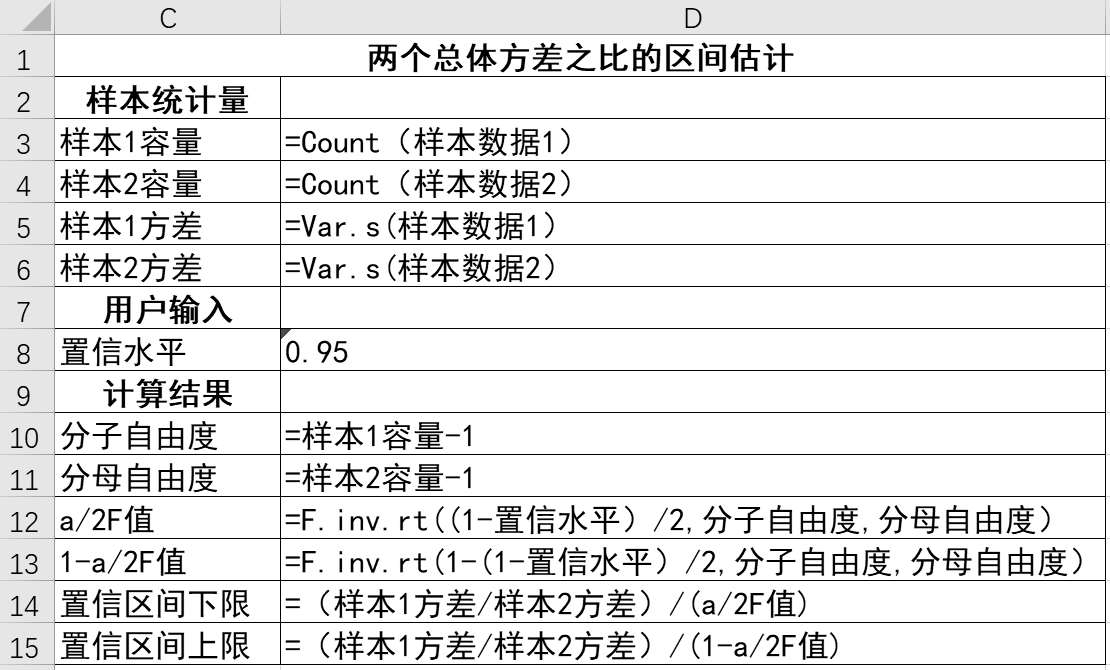 |  | C | D |
|---|---|---|
| 1 | 两个总体方差之比的区间估计 | |
| 2 | 样本统计量 | |
| 3 | 样本1容量 | =Count（样本数据1） |
| 4 | 样本2容量 | =Count（样本数据2） |
| 5 | 样本1方差 | =Var.s(样本数据1） |
| 6 | 样本2方差 | =Var.s(样本数据2） |
| 7 | 用户输入 | |
| 8 | 置信水平 | 0.95 |
| 9 | 计算结果 | |
| 10 | 分子自由度 | =样本1容量-1 |
| 11 | 分母自由度 | =样本2容量-1 |
| 12 | a/2F值 | =F.inv.rt((1-置信水平）/2,分子自由度,分母自由度） |
| 13 | 1-a/2F值 | =F.inv.rt(1-(1-置信水平）/2,分子自由度,分母自由度） |
| 14 | 置信区间下限 | =（样本1方差/样本2方差）/(a/2F值) |
| 15 | 置信区间上限 | =（样本1方差/样本2方差）/(1-a/2F值) |